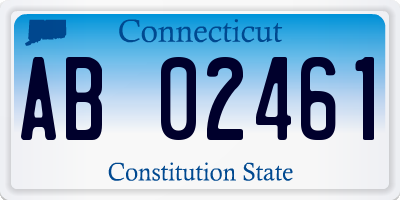 Connecticut

AB 02461

Constitution State